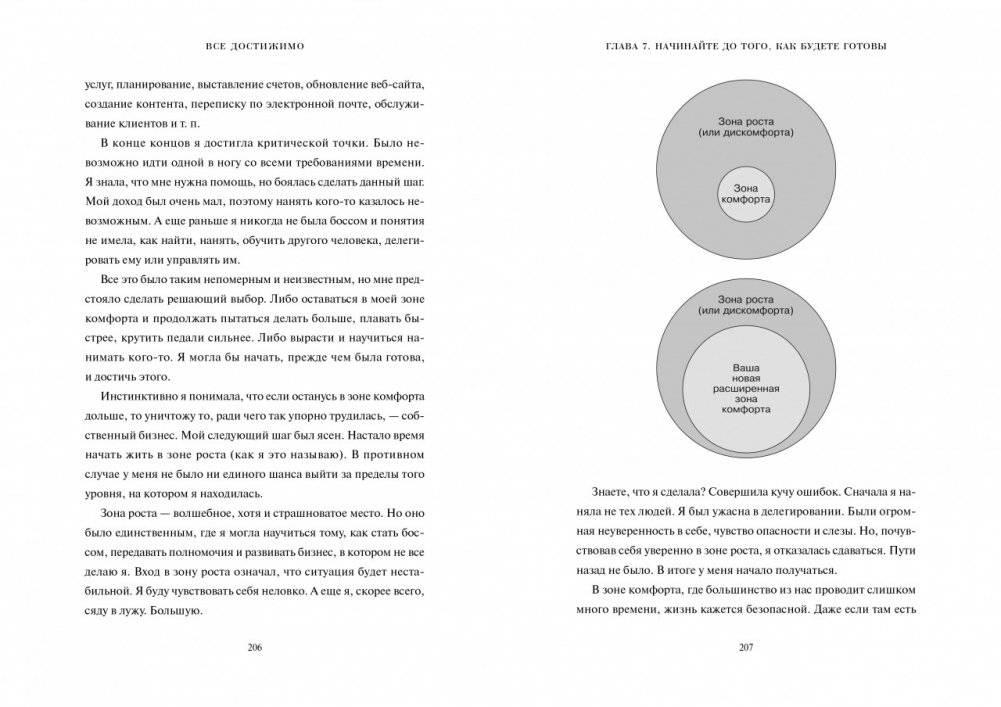 ВСЕ ДОСТИЖИМО

услуг, планирование, выставление счетов, обновление веб-сайта, создание контента, переписку по электронной почте, обслуживание клиентов и т. п.

В конце концов я достигла критической точки. Было невозможно идти одной в ногу со всеми требованиями времени. Я знала, что мне нужна помощь, но боялась сделать данный шаг. Мой доход был очень мал, поэтому нанять кого-то казалось невозможным. А еще раньше я никогда не была боссом и понятия не имела, как найти, нанять, обучить другого человека, делегировать ему или управлять им.

Все это было таким непомерным и неизвестным, но мне предстояло сделать решающий выбор. Либо оставаться в моей зоне комфорта и продолжать пытаться делать больше, плавать быстрее, крутить педали сильнее. Либо вырасти и научиться нанимать кого-то. Я могла бы начать, прежде чем была готова, и достичь этого.

Инстинктивно я понимала, что если останусь в зоне комфорта дольше, то уничтожу то, ради чего так упорно трудилась, — собственный бизнес. Мой следующий шаг был ясен. Настало время начать жить в зоне роста (как я это называю). В противном случае у меня не было ни единого шанса выйти за пределы того уровня, на котором я находилась.

Зона роста — волшебное, хотя и страшноватое место. Но оно было единственным, где я могла научиться тому, как стать боссом, передавать полномочия и развивать бизнес, в котором не все делаю я. Вход в зону роста означал, что ситуация будет нестабильной. Я буду чувствовать себя неловко. А еще я, скорее всего, сяду в лужу. Большую.

206

ГЛАВА 7. НАЧИНАЙТЕ ДО ТОГО, КАК БУДЕТЕ ГОТОВЫ

Зона роста (или дискомфорта)

Зона комфорта

Зона роста (или дискомфорта)

Ваша новая расширенная зона комфорта

Знаете, что я сделала? Совершила кучу ошибок. Сначала я наняла не тех людей. Я был ужасна в делегировании. Были огромная неуверенность в себе, чувство опасности и слезы. Но, почувствовав себя уверенно в зоне роста, я отказалась сдаваться. Пути назад не было. В итоге у меня начало получаться.

В зоне комфорта, где большинство из нас проводит слишком много времени, жизнь кажется безопасной. Даже если там есть

207